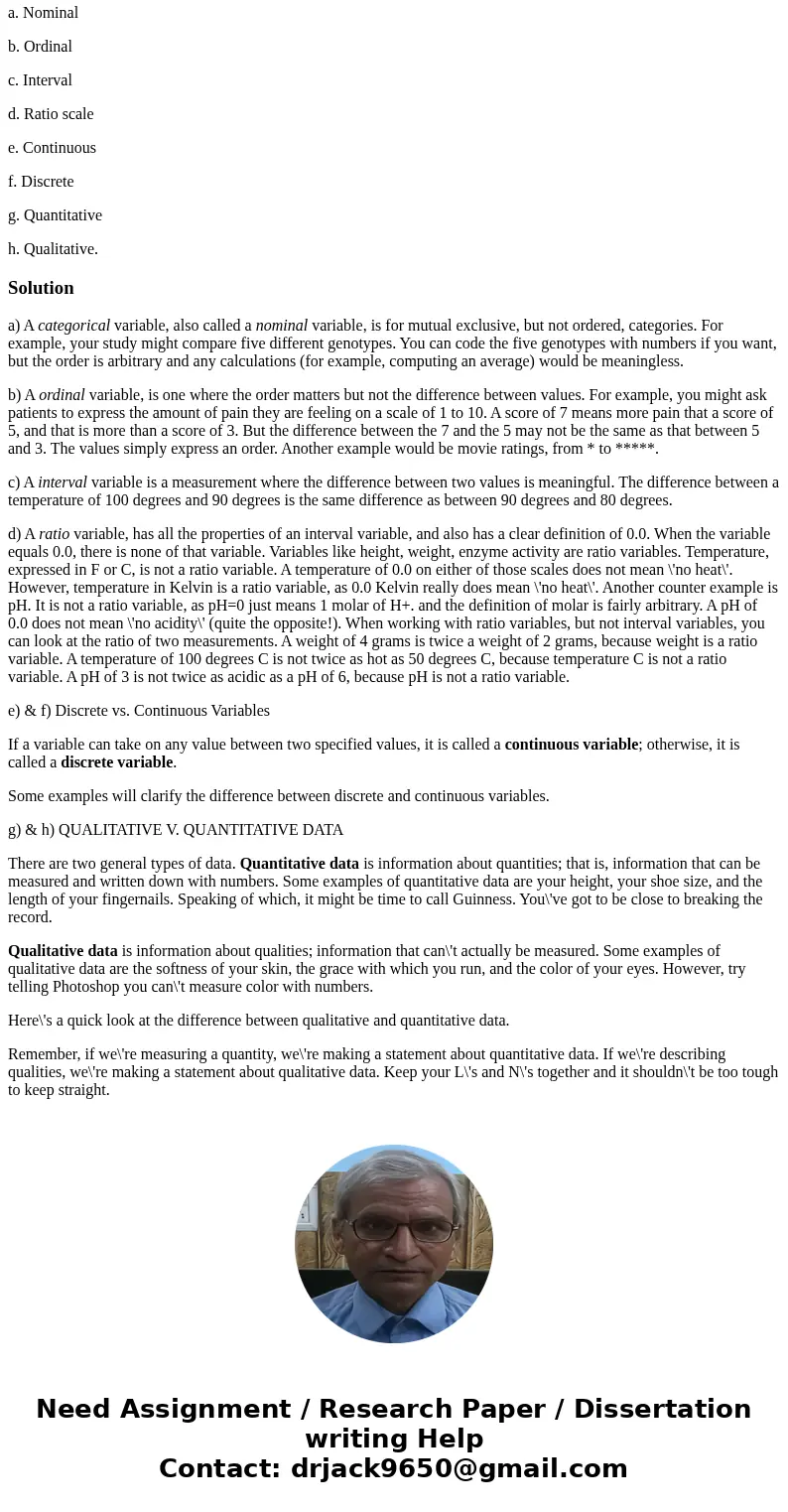 a. Nominal

b. Ordinal

c. Interval

d. Ratio scale

e. Continuous

f. Discrete

g. Quantitative

h. Qualitative.

Solution

a) A categorical variable, also called a nominal variable, is for mutual exclusive, but not ordered, categories. For example, your study might compare five different genotypes. You can code the five genotypes with numbers if you want, but the order is arbitrary and any calculations (for example, computing an average) would be meaningless.

b) A ordinal variable, is one where the order matters but not the difference between values. For example, you might ask patients to express the amount of pain they are feeling on a scale of 1 to 10. A score of 7 means more pain that a score of 5, and that is more than a score of 3. But the difference between the 7 and the 5 may not be the same as that between 5 and 3. The values simply express an order. Another example would be movie ratings, from * to *****.

c) A interval variable is a measurement where the difference between two values is meaningful. The difference between a temperature of 100 degrees and 90 degrees is the same difference as between 90 degrees and 80 degrees.

d) A ratio variable, has all the properties of an interval variable, and also has a clear definition of 0.0. When the variable equals 0.0, there is none of that variable. Variables like height, weight, enzyme activity are ratio variables. Temperature, expressed in F or C, is not a ratio variable. A temperature of 0.0 on either of those scales does not mean \'no heat\'. However, temperature in Kelvin is a ratio variable, as 0.0 Kelvin really does mean \'no heat\'. Another counter example is pH. It is not a ratio variable, as pH=0 just means 1 molar of H+. and the definition of molar is fairly arbitrary. A pH of 0.0 does not mean \'no acidity\' (quite the opposite!). When working with ratio variables, but not interval variables, you can look at the ratio of two measurements. A weight of 4 grams is twice a weight of 2 grams, because weight is a ratio variable. A temperature of 100 degrees C is not twice as hot as 50 degrees C, because temperature C is not a ratio variable. A pH of 3 is not twice as acidic as a pH of 6, because pH is not a ratio variable.

e) & f) Discrete vs. Continuous Variables

If a variable can take on any value between two specified values, it is called a continuous variable; otherwise, it is called a discrete variable.

Some examples will clarify the difference between discrete and continuous variables.

g) & h) QUALITATIVE V. QUANTITATIVE DATA

There are two general types of data. Quantitative data is information about quantities; that is, information that can be measured and written down with numbers. Some examples of quantitative data are your height, your shoe size, and the length of your fingernails. Speaking of which, it might be time to call Guinness. You\'ve got to be close to breaking the record.

Qualitative data is information about qualities; information that can\'t actually be measured. Some examples of qualitative data are the softness of your skin, the grace with which you run, and the color of your eyes. However, try telling Photoshop you can\'t measure color with numbers.

Here\'s a quick look at the difference between qualitative and quantitative data.

Remember, if we\'re measuring a quantity, we\'re making a statement about quantitative data. If we\'re describing qualities, we\'re making a statement about qualitative data. Keep your L\'s and N\'s together and it shouldn\'t be too tough to keep straight.

Need Assignment / Research Paper / Dissertation writing Help
Contact: drjack9650@gmail.com